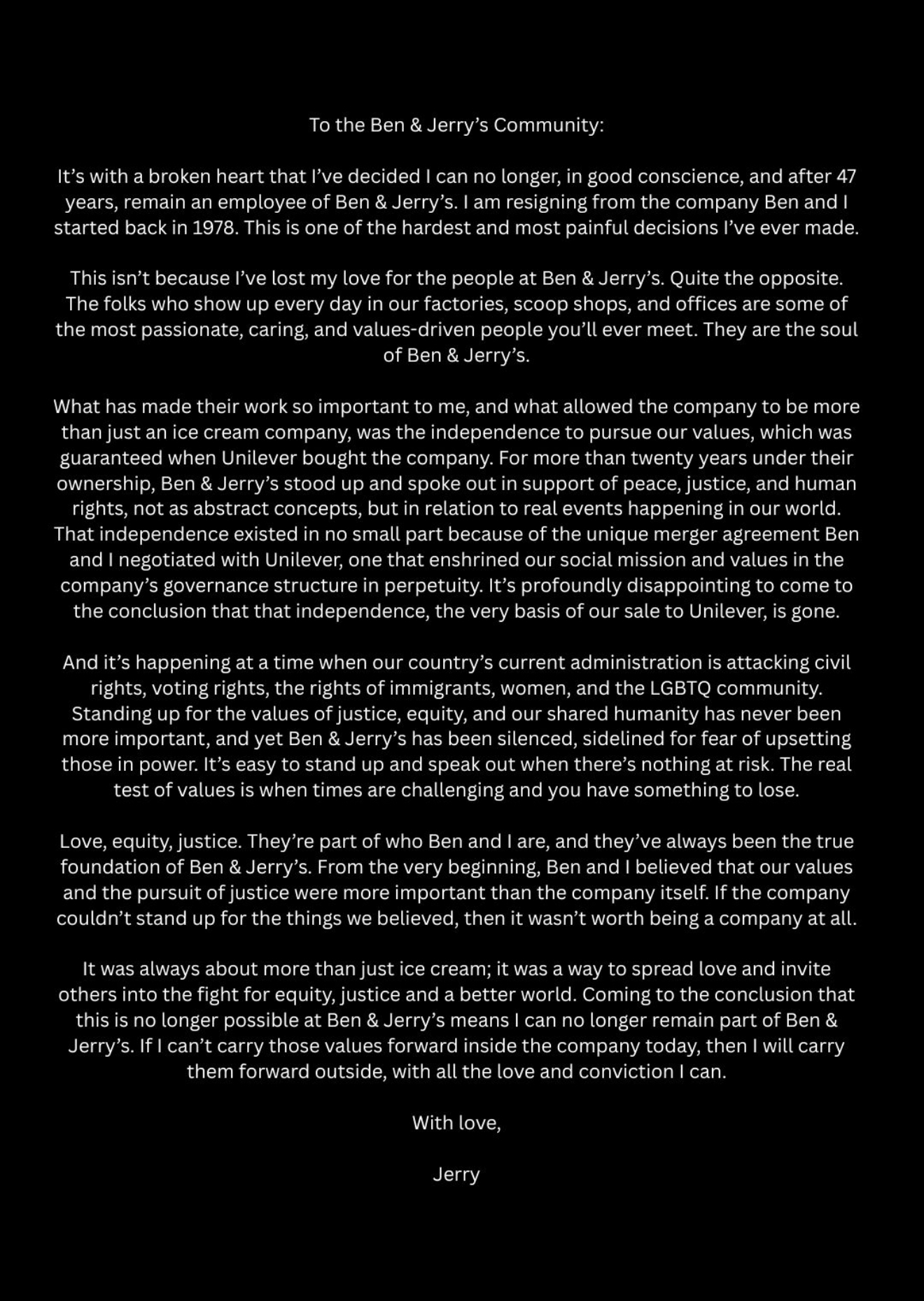 To the Ben & Jerry’s Community:

It’s with a broken heart that I’ve decided I can no longer, in good conscience, and after 47 years, remain an employee of Ben & Jerry’s. I am resigning from the company Ben and I started back in 1978. This is one of the hardest and most painful decisions I’ve ever made.

This isn’t because I’ve lost my love for the people at Ben & Jerry’s. Quite the opposite. The folks who show up every day in our factories, scoop shops, and offices are some of the most passionate, caring, and values-driven people you’ll ever meet. They are the soul of Ben & Jerry’s.

What has made their work so important to me, and what allowed the company to be more than just an ice cream company, was the independence to pursue our values, which was guaranteed when Unilever bought the company. For more than twenty years under their ownership, Ben & Jerry’s stood up and spoke out in support of peace, justice, and human rights, not as abstract concepts, but in relation to real events happening in our world. That independence existed in no small part because of the unique merger agreement Ben and I negotiated with Unilever, one that enshrined our social mission and values in the company’s governance structure in perpetuity. It’s profoundly disappointing to come to the conclusion that that independence, the very basis of our sale to Unilever, is gone.

And it’s happening at a time when our country’s current administration is attacking civil rights, voting rights, the rights of immigrants, women, and the LGBTQ community. Standing up for the values of justice, equity, and our shared humanity has never been more important, and yet Ben & Jerry’s has been silenced, sidelined for fear of upsetting those in power. It’s easy to stand up and speak out when there’s nothing at risk. The real test of values is when times are challenging and you have something to lose.

Love, equity, justice. They’re part of who Ben and I are, and they’ve always been the true foundation of Ben & Jerry’s. From the very beginning, Ben and I believed that our values and the pursuit of justice were more important than the company itself. If the company couldn’t stand up for the things we believed, then it wasn’t worth being a company at all.

It was always about more than just ice cream; it was a way to spread love and invite others into the fight for equity, justice and a better world. Coming to the conclusion that this is no longer possible at Ben & Jerry’s means I can no longer remain part of Ben & Jerry’s. If I can’t carry those values forward inside the company today, then I will carry them forward outside, with all the love and conviction I can.

With love,

Jerry